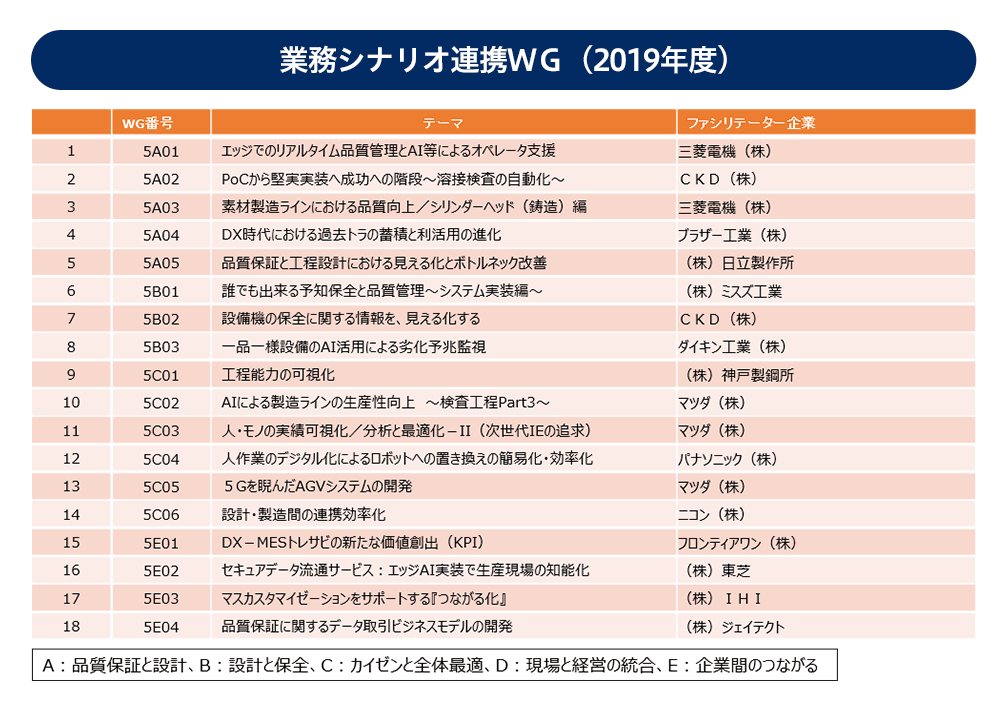 業務シナリオ連携WG（2019年度）

| | WG番号 | テーマ | ファシリテーター企業 |
|---|---|---|---|
| 1 | 5A01 | エッジでのリアルタイム品質管理とAI等によるオペレータ支援 | 三菱電機（株） |
| 2 | 5A02 | PoCから堅実実装へ成功への階段～溶接検査の自動化～ | ＣＫＤ（株） |
| 3 | 5A03 | 素材製造ラインにおける品質向上／シリンダーヘッド（鋳造）編 | 三菱電機（株） |
| 4 | 5A04 | DX時代における過去トラの蓄積と利活用の進化 | ブラザー工業（株） |
| 5 | 5A05 | 品質保証と工程設計における見える化とボトルネック改善 | （株）日立製作所 |
| 6 | 5B01 | 誰でも出来る予知保全と品質管理～システム実装編～ | （株）ミスズ工業 |
| 7 | 5B02 | 設備機の保全に関する情報を、見える化する | ＣＫＤ（株） |
| 8 | 5B03 | 一品一様設備のAI活用による劣化予兆監視 | ダイキン工業（株） |
| 9 | 5C01 | 工程能力の可視化 | （株）神戸製鋼所 |
| 10 | 5C02 | AIによる製造ラインの生産性向上　～検査工程Part3～ | マツダ（株） |
| 11 | 5C03 | 人・モノの実績可視化／分析と最適化－II（次世代IEの追求） | マツダ（株） |
| 12 | 5C04 | 人作業のデジタル化によるロボットへの置き換えの簡易化・効率化 | パナソニック（株） |
| 13 | 5C05 | ５Gを睨んだAGVシステムの開発 | マツダ（株） |
| 14 | 5C06 | 設計・製造間の連携効率化 | ニコン（株） |
| 15 | 5E01 | DX－MESトレサビの新たな価値創出（KPI） | フロンティアワン（株） |
| 16 | 5E02 | セキュアデータ流通サービス：エッジAI実装で生産現場の知能化 | （株）東芝 |
| 17 | 5E03 | マスカスタマイゼーションをサポートする『つながる化』 | （株）ＩＨＩ |
| 18 | 5E04 | 品質保証に関するデータ取引ビジネスモデルの開発 | （株）ジェイテクト |

A：品質保証と設計、B：設計と保全、C：カイゼンと全体最適、D：現場と経営の統合、E：企業間のつながる